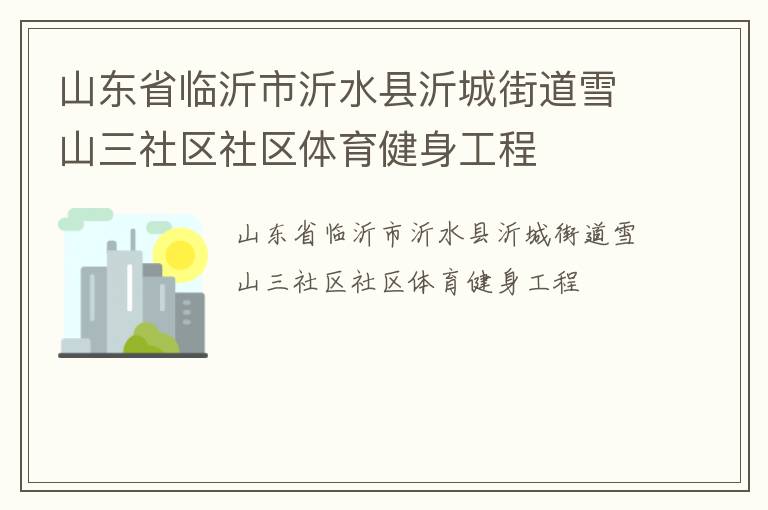 山东省临沂市沂水县沂城街道雪山三社区社区体育健身工程

山东省临沂市沂水县沂城街道雪山三社区社区体育健身工程